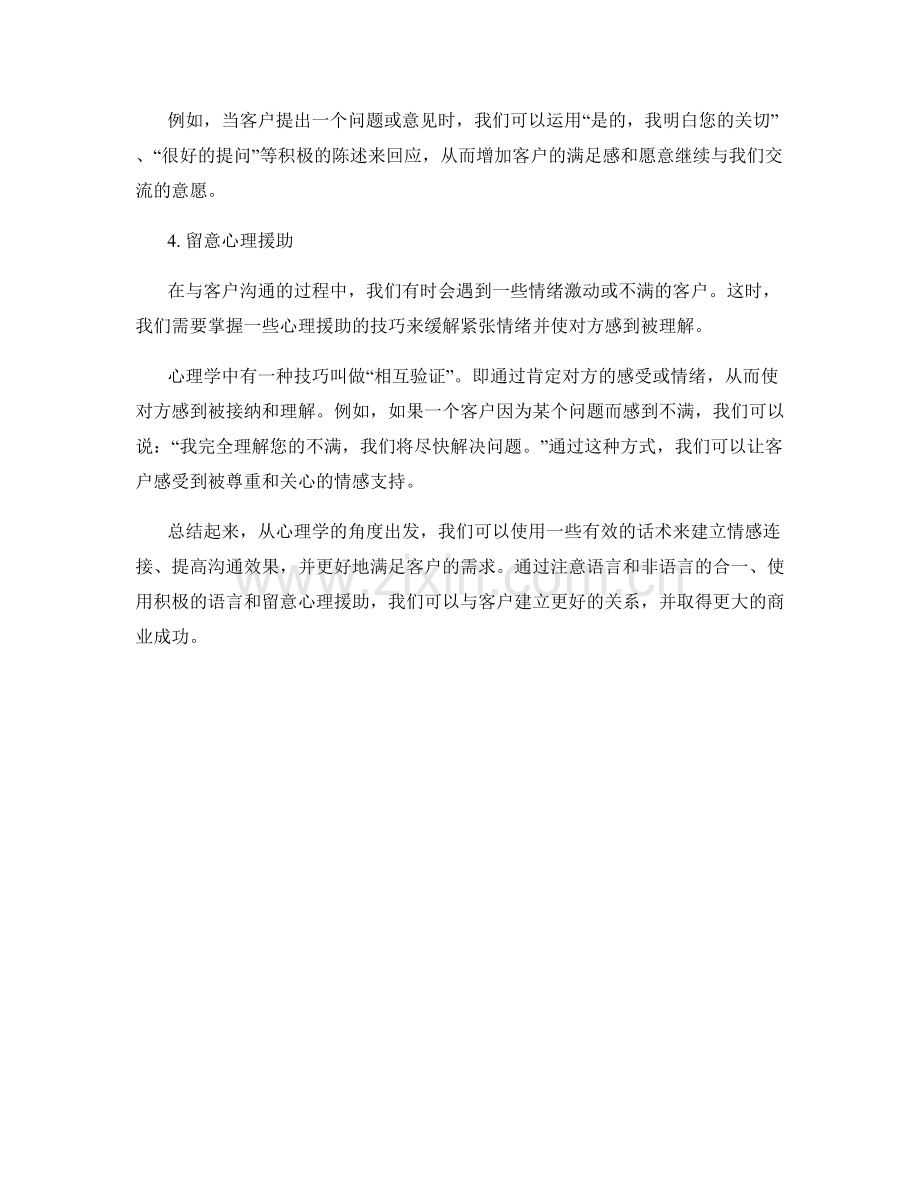 例如，当客户提出一个问题或意见时，我们可以运用“是的，我明白您的关切”、“很好的提问”等积极的陈述来回应，从而增加客户的满足感和愿意继续与我们交流的意愿。

4. 留意心理援助

在与客户沟通的过程中，我们有时会遇到一些情绪激动或不满的客户。这时，我们需要掌握一些心理援助的技巧来缓解紧张情绪并使对方感到被理解。

心理学中有一种技巧叫做“相互验证”。即通过肯定对方的感受或情绪，从而使对方感到被接纳和理解。例如，如果一个客户因为某个问题而感到不满，我们可以说：“我完全理解您的不满，我们将尽快解决问题。”通过这种方式，我们可以让客户感受到被尊重和关心的情感支持。

总结起来，从心理学的角度出发，我们可以使用一些有效的话术来建立情感连接、提高沟通效果，并更好地满足客户的需求。通过注意语言和非语言的合一、使用积极的语言和留意心理援助，我们可以与客户建立更好的关系，并取得更大的商业成功。

zixin.com.cn